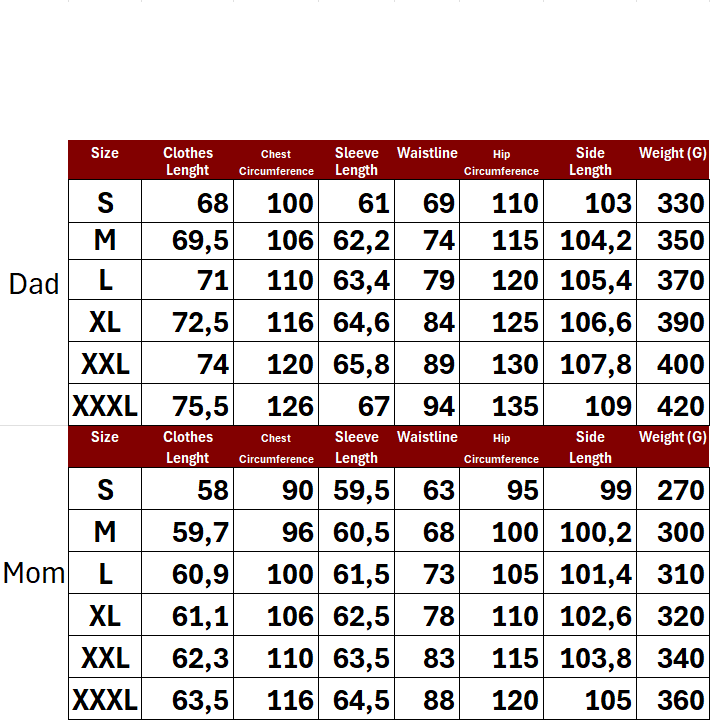 Dad

| Size | Clothes Lenght | Chest Circumference | Sleeve Length | Waistline | Hip Circumference | Side Length | Weight (G) |
|---|---|---|---|---|---|---|---|
| S | 68 | 100 | 61 | 69 | 110 | 103 | 330 |
| M | 69,5 | 106 | 62,2 | 74 | 115 | 104,2 | 350 |
| L | 71 | 110 | 63,4 | 79 | 120 | 105,4 | 370 |
| XL | 72,5 | 116 | 64,6 | 84 | 125 | 106,6 | 390 |
| XXL | 74 | 120 | 65,8 | 89 | 130 | 107,8 | 400 |
| XXXL | 75,5 | 126 | 67 | 94 | 135 | 109 | 420 |

Mom

| Size | Clothes Lenght | Chest Circumference | Sleeve Length | Waistline | Hip Circumference | Side Length | Weight (G) |
|---|---|---|---|---|---|---|---|
| S | 58 | 90 | 59,5 | 63 | 95 | 99 | 270 |
| M | 59,7 | 96 | 60,5 | 68 | 100 | 100,2 | 300 |
| L | 60,9 | 100 | 61,5 | 73 | 105 | 101,4 | 310 |
| XL | 61,1 | 106 | 62,5 | 78 | 110 | 102,6 | 320 |
| XXL | 62,3 | 110 | 63,5 | 83 | 115 | 103,8 | 340 |
| XXXL | 63,5 | 116 | 64,5 | 88 | 120 | 105 | 360 |